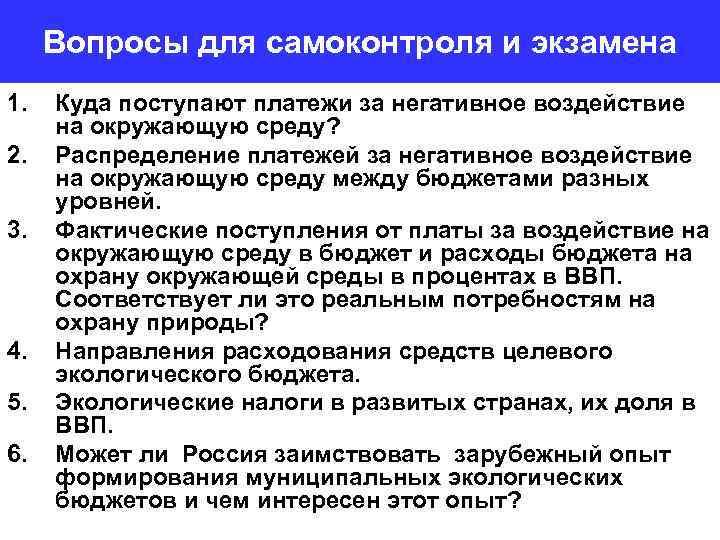 Вопросы для самоконтроля и экзамена

1. Куда поступают платежи за негативное воздействие на окружающую среду?
2. Распределение платежей за негативное воздействие на окружающую среду между бюджетами разных уровней.
3. Фактические поступления от платы за воздействие на окружающую среду в бюджет и расходы бюджета на охрану окружающей среды в процентах в ВВП. Соответствует ли это реальным потребностям на охрану природы?
4. Направления расходования средств целевого экологического бюджета.
5. Экологические налоги в развитых странах, их доля в ВВП.
6. Может ли Россия заимствовать зарубежный опыт формирования муниципальных экологических бюджетов и чем интересен этот опыт?